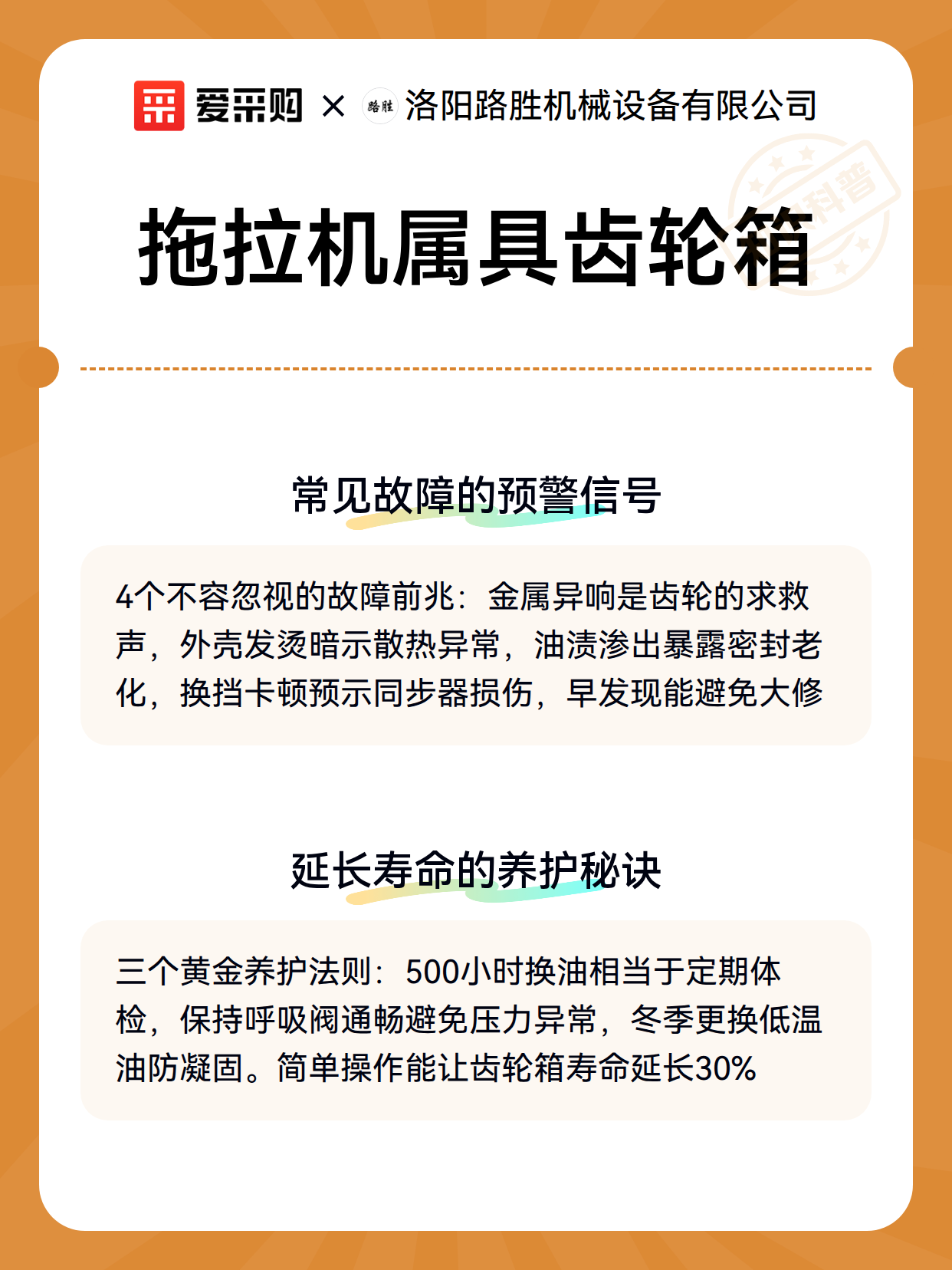 爱采购 × 路胜 洛阳路胜机械设备有限公司

科普

拖拉机属具齿轮箱

常见故障的预警信号

4个不容忽视的故障前兆：金属异响是齿轮的求救声，外壳发烫暗示散热异常，油渍渗出暴露密封老化，换挡卡顿预示同步器损伤，早发现能避免大修

延长寿命的养护秘诀

三个黄金养护法则：500小时换油相当于定期体检，保持呼吸阀通畅避免压力异常，冬季更换低温油防凝固。简单操作能让齿轮箱寿命延长30%